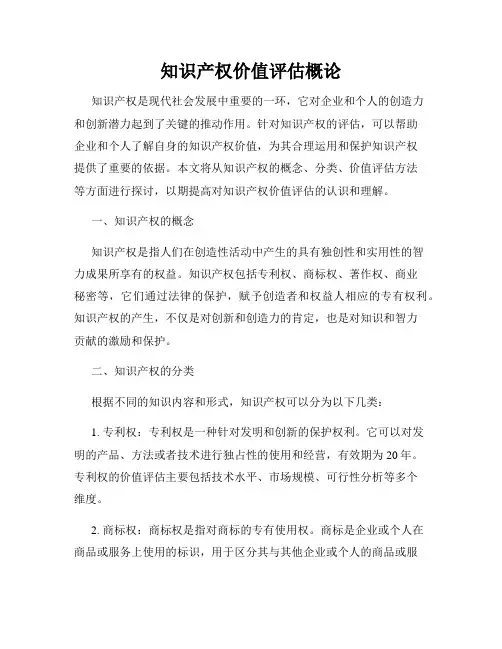 知识产权价值评估概论

知识产权是现代社会发展中重要的一环，它对企业和个人的创造力和创新潜力起到了关键的推动作用。针对知识产权的评估，可以帮助企业和个人了解自身的知识产权价值，为其合理运用和保护知识产权提供了重要的依据。本文将从知识产权的概念、分类、价值评估方法等方面进行探讨，以期提高对知识产权价值评估的认识和理解。

一、知识产权的概念

知识产权是指人们在创造性活动中产生的具有独创性和实用性的智力成果所享有的权益。知识产权包括专利权、商标权、著作权、商业秘密等，它们通过法律的保护，赋予创造者和权益人相应的专有权利。知识产权的产生，不仅是对创新和创造力的肯定，也是对知识和智力贡献的激励和保护。

二、知识产权的分类

根据不同的知识内容和形式，知识产权可以分为以下几类：

1. 专利权：专利权是一种针对发明和创新的保护权利。它可以对发明的产品、方法或者技术进行独占性的使用和经营，有效期为20年。专利权的价值评估主要包括技术水平、市场规模、可行性分析等多个维度。

2. 商标权：商标权是指对商标的专有使用权。商标是企业或个人在商品或服务上使用的标识，用于区分其与其他企业或个人的商品或服